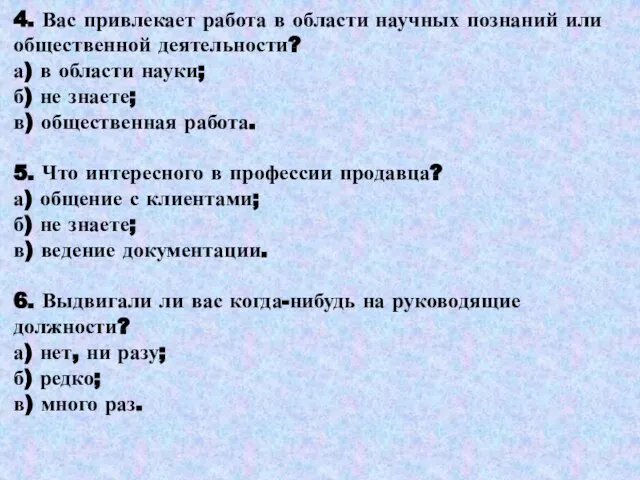 4. Вас привлекает работа в области научных познаний или общественной деятельности?
а) в области науки;
б) не знаете;
в) общественная работа.

5. Что интересного в профессии продавца?
а) общение с клиентами;
б) не знаете;
в) ведение документации.

6. Выдвигали ли вас когда-нибудь на руководящие должности?
а) нет, ни разу;
б) редко;
в) много раз.